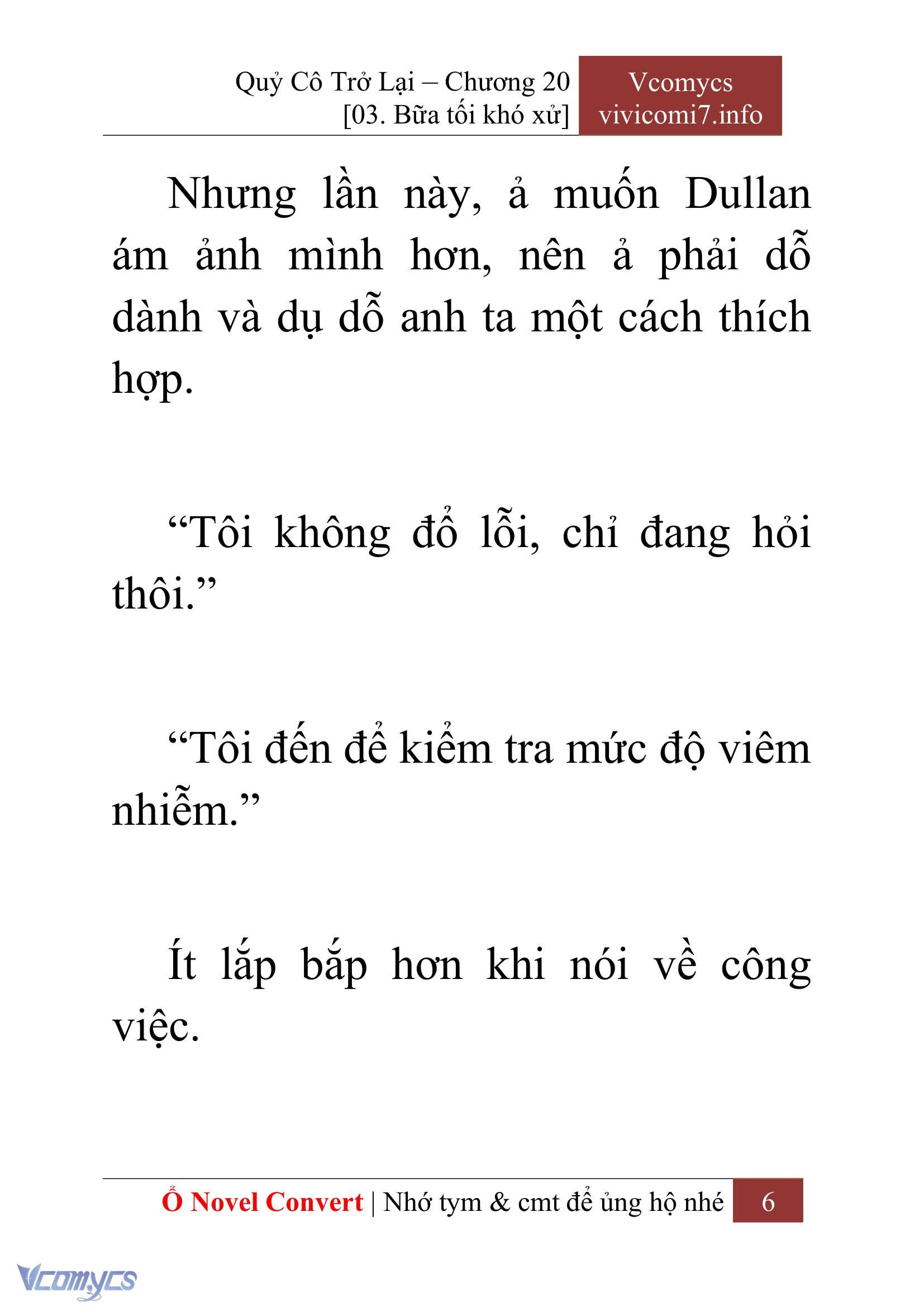 Quỷ Cô Trở Lại – Chương 20
[03. Bữa tối khó xử]

Vcomycs
vivicomi7.info

Nhưng lần này, ả muốn Dullan ám ảnh mình hơn, nên ả phải dỗ dành và dụ dỗ anh ta một cách thích hợp.

“Tôi không đổ lỗi, chỉ đang hỏi thôi.”

“Tôi đến để kiểm tra mức độ viêm nhiễm.”

Ít lắp bắp hơn khi nói về công việc.

Ổ Novel Convert | Nhớ tym & cmt để ủng hộ nhé 6

Vcomycs